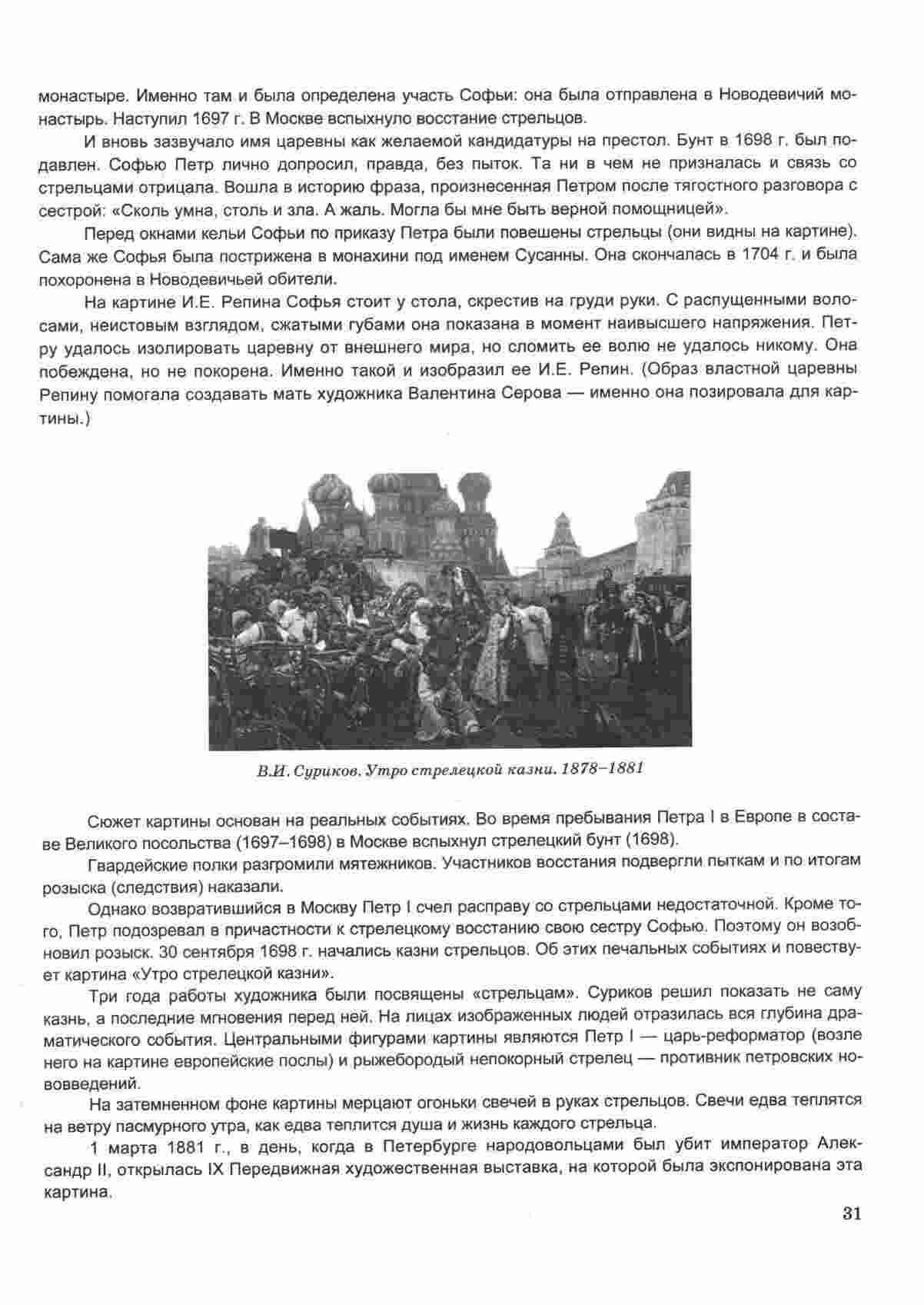 монастыре. Именно там и была определена участь Софьи: она была отправлена в Новодевичий монастырь. Наступил 1697 г. В Москве вспыхнуло восстание стрельцов.

И вновь зазвучало имя царевны как желаемой кандидатуры на престол. Бунт в 1698 г. был подавлен. Софью Петр лично допросил, правда, без пыток. Та ни в чем не призналась и связь со стрельцами отрицала. Вошла в историю фраза, произнесенная Петром после тягостного разговора с сестрой: «Сколь умна, столь и зла. А жаль. Могла бы мне быть верной помощницей».

Перед окнами кельи Софьи по приказу Петра были повешены стрельцы (они видны на картине). Сама же Софья была пострижена в монахини под именем Сусанны. Она скончалась в 1704 г. и была похоронена в Новодевичьей обители.

На картине И.Е. Репина Софья стоит у стола, скрестив на груди руки. С распущенными волосами, неистовым взглядом, сжатыми губами она показана в момент наивысшего напряжения. Петру удалось изолировать царевну от внешнего мира, но сломить ее волю не удалось никому. Она побеждена, но не покорена. Именно такой и изобразил ее И.Е. Репин. (Образ властной царевны Репину помогала создавать мать художника Валентина Серова — именно она позировала для картины.)

В.И. Суриков. Утро стрелецкой казни. 1878–1881

Сюжет картины основан на реальных событиях. Во время пребывания Петра I в Европе в составе Великого посольства (1697–1698) в Москве вспыхнул стрелецкий бунт (1698).

Гвардейские полки разгромили мятежников. Участников восстания подвергли пыткам и по итогам розыска (следствия) наказали.

Однако возвратившийся в Москву Петр I счел расправу со стрельцами недостаточной. Кроме того, Петр подозревал в причастности к стрелецкому восстанию свою сестру Софью. Поэтому он возобновил розыск. 30 сентября 1698 г. начались казни стрельцов. Об этих печальных событиях и повествует картина «Утро стрелецкой казни».

Три года работы художника были посвящены «стрельцам». Суриков решил показать не саму казнь, а последние мгновения перед ней. На лицах изображенных людей отразилась вся глубина драматического события. Центральными фигурами картины являются Петр I — царь-реформатор (возле него на картине европейские послы) и рыжебородый непокорный стрелец — противник петровских нововведений.

На затемненном фоне картины мерцают огоньки свечей в руках стрельцов. Свечи едва теплятся на ветру пасмурного утра, как едва теплится душа и жизнь каждого стрельца.

1 марта 1881 г., в день, когда в Петербурге народовольцами был убит император Александр II, открылась IX Передвижная художественная выставка, на которой была экспонирована эта картина.

31